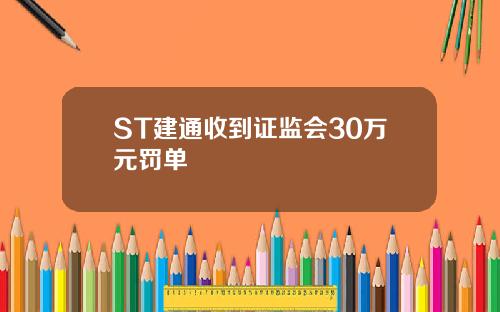 ST建通收到证监会30万元罚单